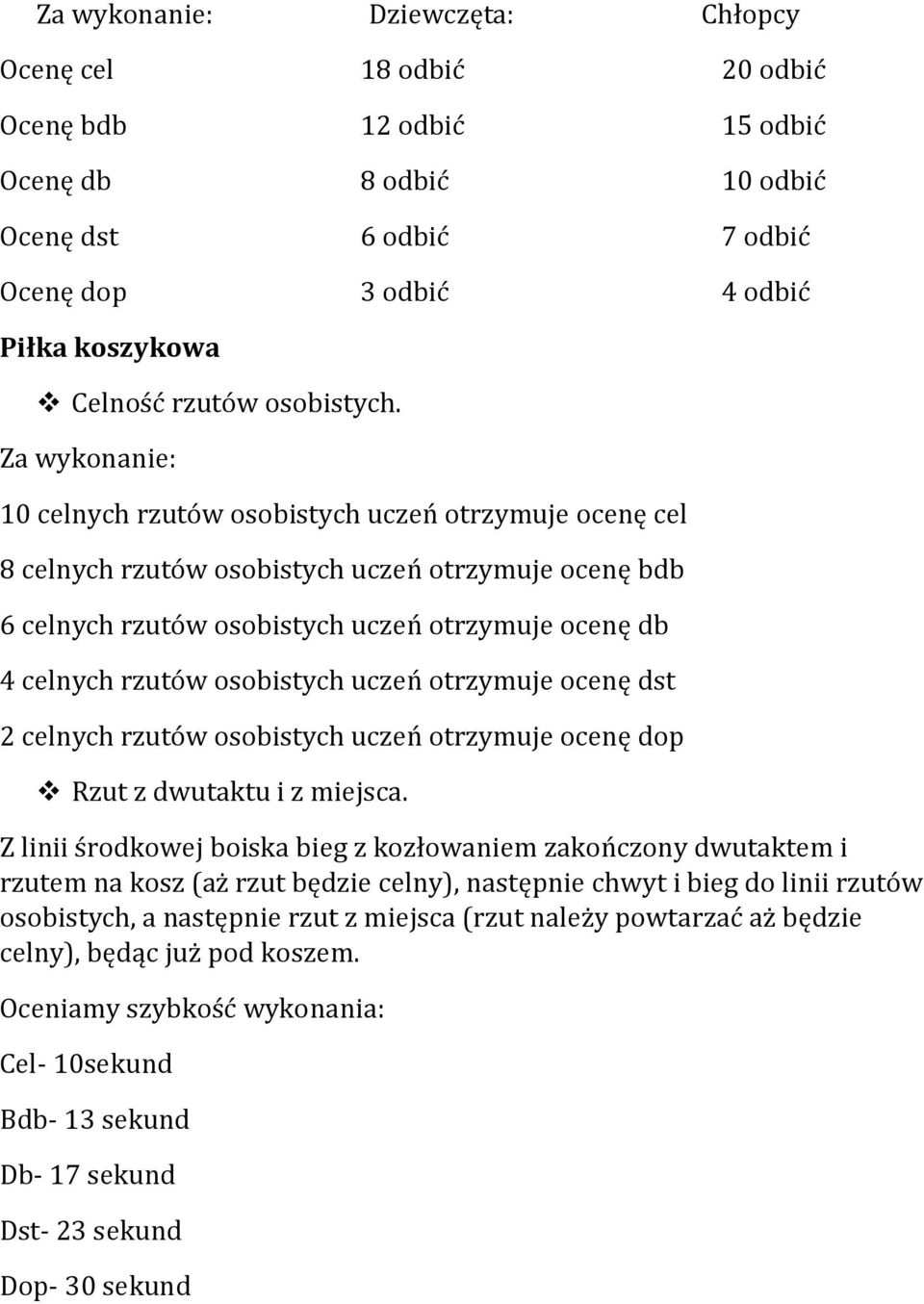 | Za wykonanie: | Dziewczęta: | Chłopcy |
|---|---|---|
| Ocenę cel | 18 odbić | 20 odbić |
| Ocenę bdb | 12 odbić | 15 odbić |
| Ocenę db | 8 odbić | 10 odbić |
| Ocenę dst | 6 odbić | 7 odbić |
| Ocenę dop | 3 odbić | 4 odbić |

Piłka koszykowa

❖ Celność rzutów osobistych.

Za wykonanie:

10 celnych rzutów osobistych uczeń otrzymuje ocenę cel

8 celnych rzutów osobistych uczeń otrzymuje ocenę bdb

6 celnych rzutów osobistych uczeń otrzymuje ocenę db

4 celnych rzutów osobistych uczeń otrzymuje ocenę dst

2 celnych rzutów osobistych uczeń otrzymuje ocenę dop

❖ Rzut z dwutaktu i z miejsca.

Z linii środkowej boiska bieg z kozłowaniem zakończony dwutaktem i rzutem na kosz (aż rzut będzie celny), następnie chwyt i bieg do linii rzutów osobistych, a następnie rzut z miejsca (rzut należy powtarzać aż będzie celny), będąc już pod koszem.

Oceniamy szybkość wykonania:

Cel- 10sekund

Bdb- 13 sekund

Db- 17 sekund

Dst- 23 sekund

Dop- 30 sekund